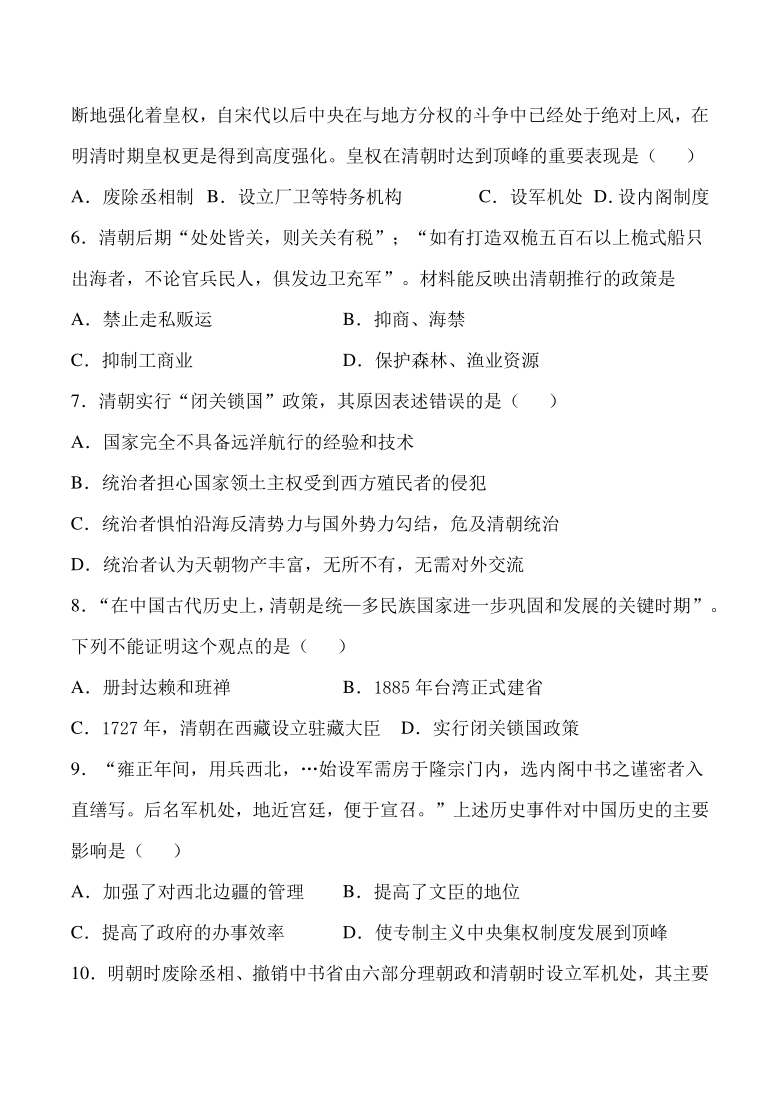 断地强化着皇权，自宋代以后中央在与地方分权的斗争中已经处于绝对上风，在明清时期皇权更是得到高度强化。皇权在清朝时达到顶峰的重要表现是（　　）

A．废除丞相制　B．设立厂卫等特务机构　　　C．设军机处　D. 设内阁制度

6．清朝后期“处处皆关，则关关有税”；“如有打造双桅五百石以上桅式船只出海者，不论官兵民人，俱发边卫充军”。材料能反映出清朝推行的政策是

A．禁止走私贩运　　　　　　B．抑商、海禁

C．抑制工商业　　　　　　　D．保护森林、渔业资源

7．清朝实行“闭关锁国”政策，其原因表述错误的是（　　）

A．国家完全不具备远洋航行的经验和技术

B．统治者担心国家领土主权受到西方殖民者的侵犯

C．统治者惧怕沿海反清势力与国外势力勾结，危及清朝统治

D．统治者认为天朝物产丰富，无所不有，无需对外交流

8．“在中国古代历史上，清朝是统一多民族国家进一步巩固和发展的关键时期”。下列不能证明这个观点的是（　　）

A．册封达赖和班禅　　　　　B．1885 年台湾正式建省

C．1727 年，清朝在西藏设立驻藏大臣　D．实行闭关锁国政策

9．“雍正年间，用兵西北，…始设军需房于隆宗门内，选内阁中书之谨密者入直缮写。后名军机处，地近宫廷，便于宣召。”上述历史事件对中国历史的主要影响是（　　）

A．加强了对西北边疆的管理　B．提高了文臣的地位

C．提高了政府的办事效率　　D．使专制主义中央集权制度发展到顶峰

10．明朝时废除丞相、撤销中书省由六部分理朝政和清朝时设立军机处，其主要